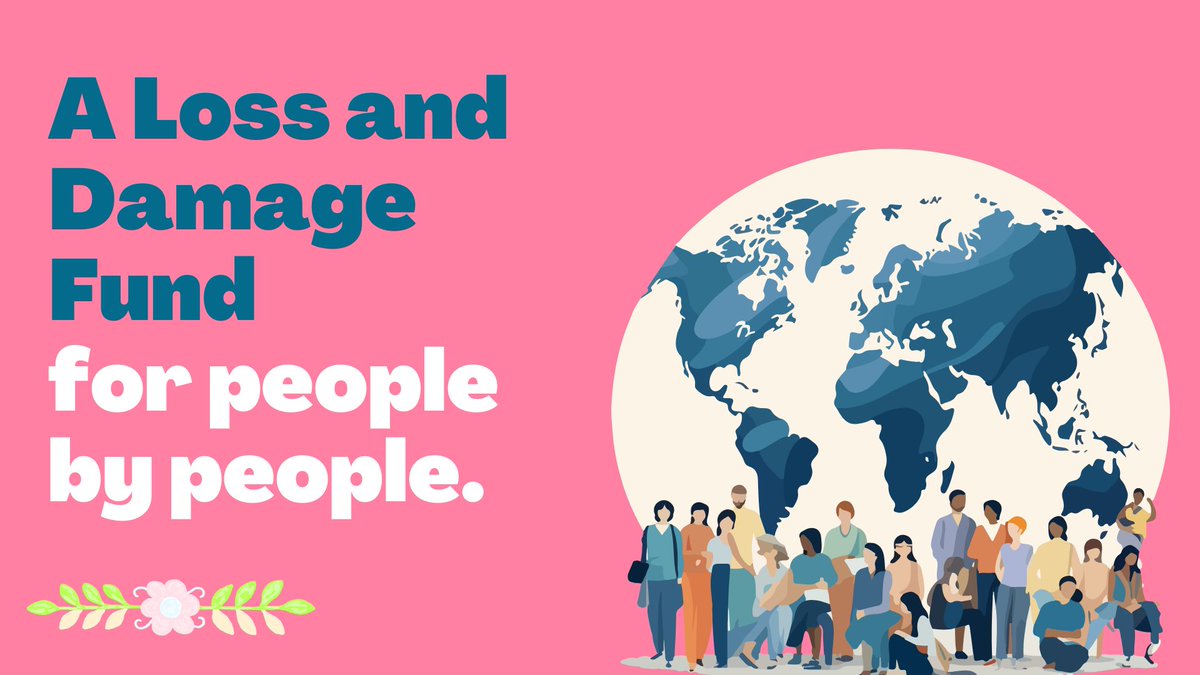 A Loss and Damage Fund
for people by people.